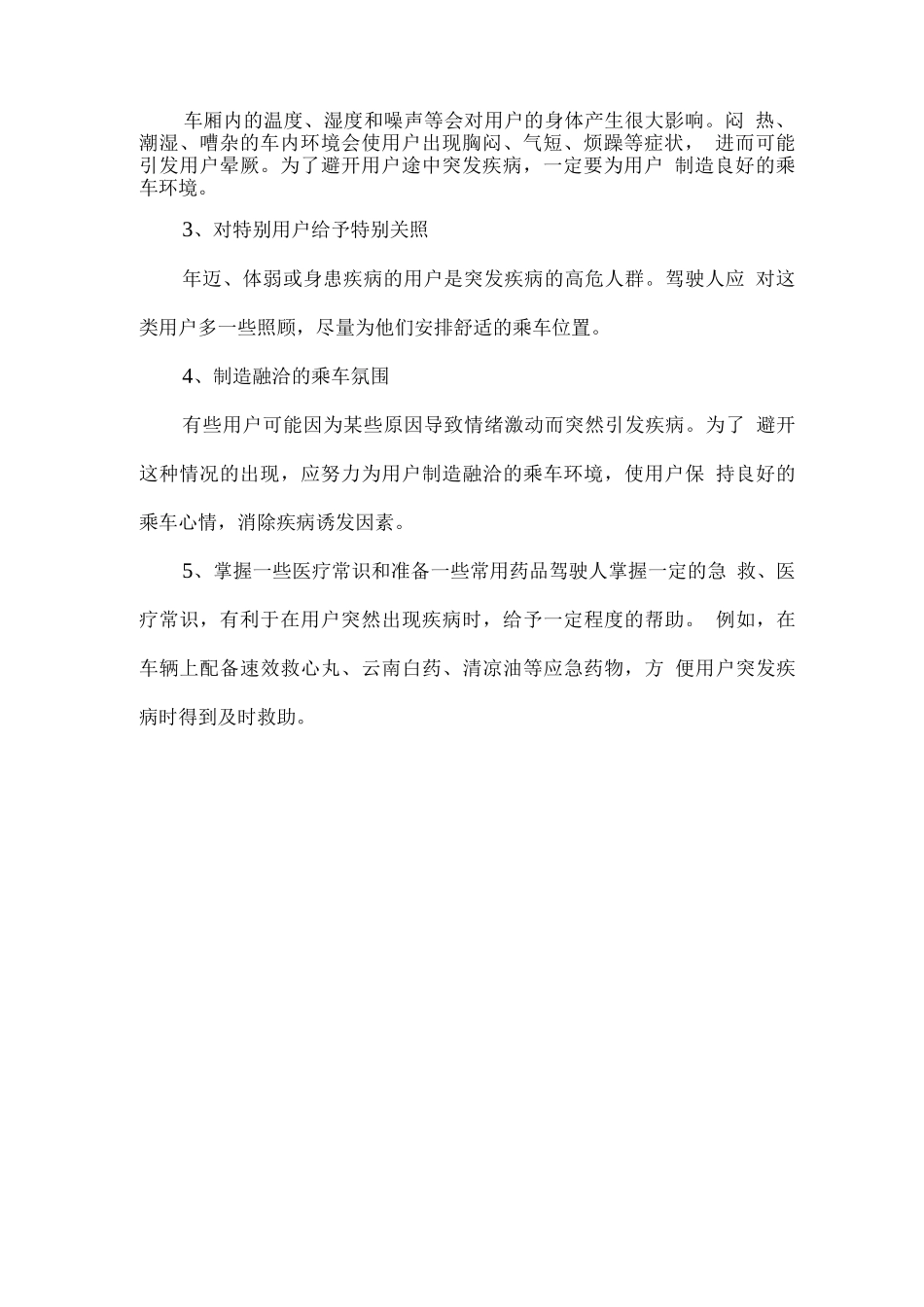 车厢内的温度、湿度和噪声等会对用户的身体产生很大影响。闷 热、潮湿、嘈杂的车内环境会使用户出现胸闷、气短、烦躁等症状， 进而可能引发用户晕厥。为了避开用户途中突发疾病，一定要为用户 制造良好的乘车环境。

3、对特别用户给予特别关照

年迈、体弱或身患疾病的用户是突发疾病的高危人群。驾驶人应 对这类用户多一些照顾，尽量为他们安排舒适的乘车位置。

4、制造融洽的乘车氛围

有些用户可能因为某些原因导致情绪激动而突然引发疾病。为了 避开这种情况的出现，应努力为用户制造融洽的乘车环境，使用户保 持良好的乘车心情，消除疾病诱发因素。

5、掌握一些医疗常识和准备一些常用药品驾驶人掌握一定的急 救、医疗常识，有利于在用户突然出现疾病时，给予一定程度的帮助。 例如，在车辆上配备速效救心丸、云南白药、清凉油等应急药物，方 便用户突发疾病时得到及时救助。